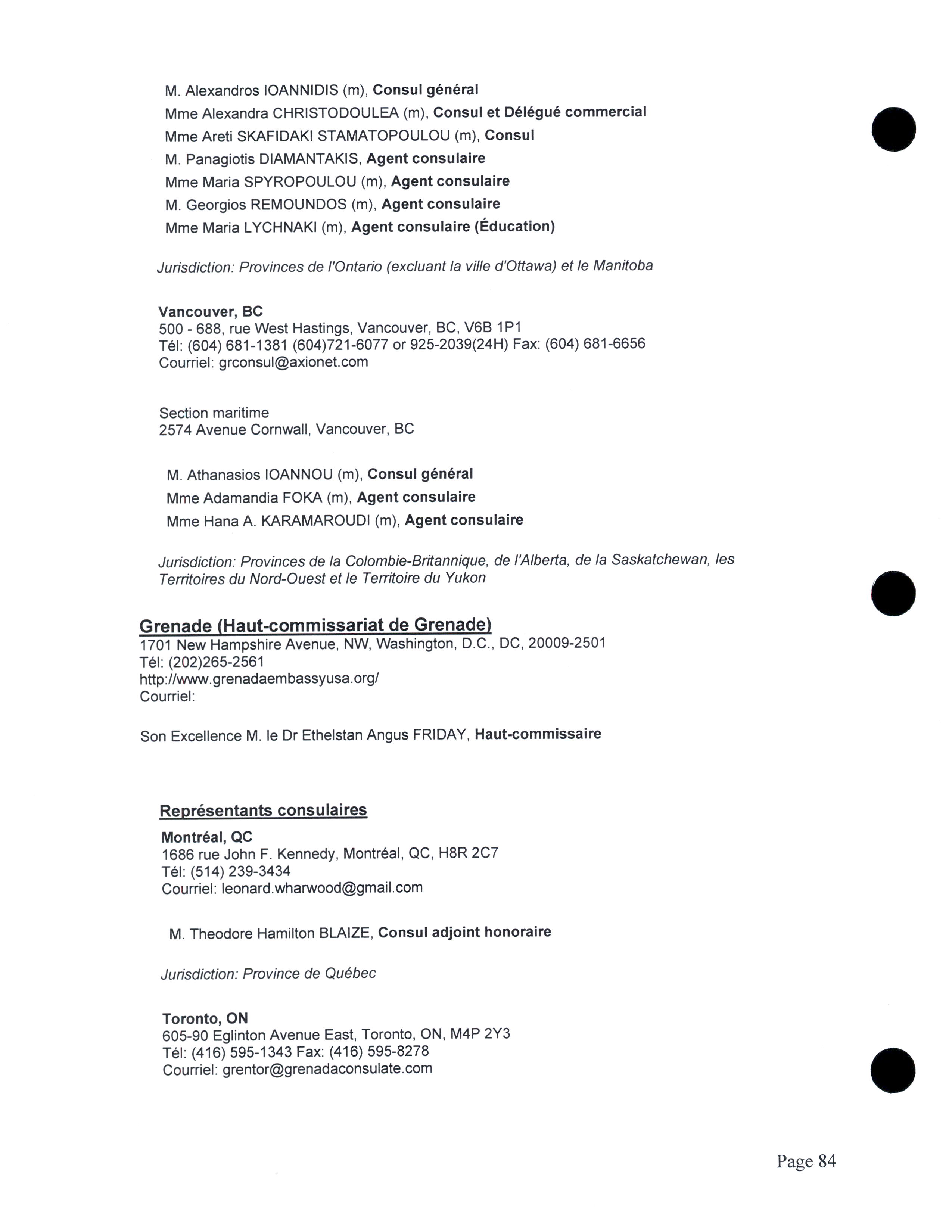 M. Alexandros IOANNIDIS (m), Consul général
Mme Alexandra CHRISTODOULEA (m), Consul et Délégué commercial
Mme Areti SKAFIDAKI STAMATOPOULOU (m), Consul
M. Panagiotis DIAMANTAKIS, Agent consulaire
Mme Maria SPYROPOULOU (m), Agent consulaire
M. Georgios REMOUNDOS (m), Agent consulaire
Mme Maria LYCHNAKI (m), Agent consulaire (Éducation)

Jurisdiction: Provinces de l'Ontario (excluant la ville d'Ottawa) et le Manitoba

Vancouver, BC
500 - 688, rue West Hastings, Vancouver, BC, V6B 1P1
Tél: (604) 681-1381 (604)721-6077 or 925-2039(24H) Fax: (604) 681-6656
Courriel: grconsul@axionet.com

Section maritime
2574 Avenue Cornwall, Vancouver, BC

M. Athanasios IOANNOU (m), Consul général
Mme Adamandia FOKA (m), Agent consulaire
Mme Hana A. KARAMAROUDI (m), Agent consulaire

Jurisdiction: Provinces de la Colombie-Britannique, de l'Alberta, de la Saskatchewan, les Territoires du Nord-Ouest et le Territoire du Yukon

Grenade (Haut-commissariat de Grenade)
1701 New Hampshire Avenue, NW, Washington, D.C., DC, 20009-2501
Tél: (202)265-2561
http://www.grenadaembassyusa.org/
Courriel:

Son Excellence M. le Dr Ethelstan Angus FRIDAY, Haut-commissaire

Représentants consulaires

Montréal, QC
1686 rue John F. Kennedy, Montréal, QC, H8R 2C7
Tél: (514) 239-3434
Courriel: leonard.wharwood@gmail.com

M. Theodore Hamilton BLAIZE, Consul adjoint honoraire

Jurisdiction: Province de Québec

Toronto, ON
605-90 Eglinton Avenue East, Toronto, ON, M4P 2Y3
Tél: (416) 595-1343 Fax: (416) 595-8278
Courriel: grentor@grenadaconsulate.com

Page 84